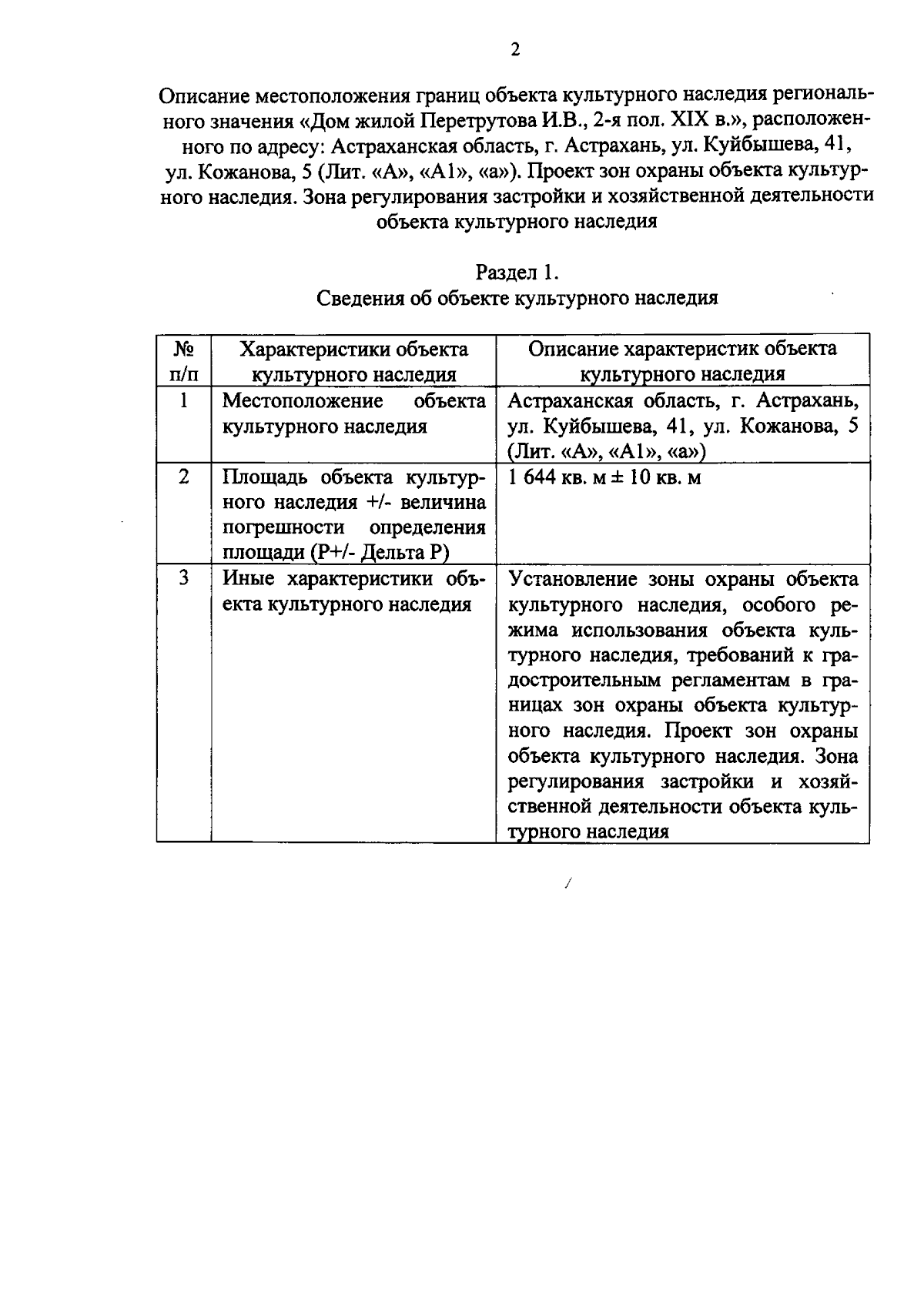 2

Описание местоположения границ объекта культурного наследия регионального значения «Дом жилой Перетрутова И.В., 2-я пол. XIX в.», расположенного по адресу: Астраханская область, г. Астрахань, ул. Куйбышева, 41, ул. Кожанова, 5 (Лит. «А», «А1», «а»). Проект зон охраны объекта культурного наследия. Зона регулирования застройки и хозяйственной деятельности объекта культурного наследия

Раздел 1.
Сведения об объекте культурного наследия

| № п/п | Характеристики объекта культурного наследия | Описание характеристик объекта культурного наследия |
|---|---|---|
| 1 | Местоположение объекта культурного наследия | Астраханская область, г. Астрахань, ул. Куйбышева, 41, ул. Кожанова, 5 (Лит. «А», «А1», «а») |
| 2 | Площадь объекта культурного наследия +/- величина погрешности определения площади (Р+/- Дельта Р) | 1 644 кв. м ± 10 кв. м |
| 3 | Иные характеристики объекта культурного наследия | Установление зоны охраны объекта культурного наследия, особого режима использования объекта культурного наследия, требований к градостроительным регламентам в границах зон охраны объекта культурного наследия. Проект зон охраны объекта культурного наследия. Зона регулирования застройки и хозяйственной деятельности объекта культурного наследия |

/